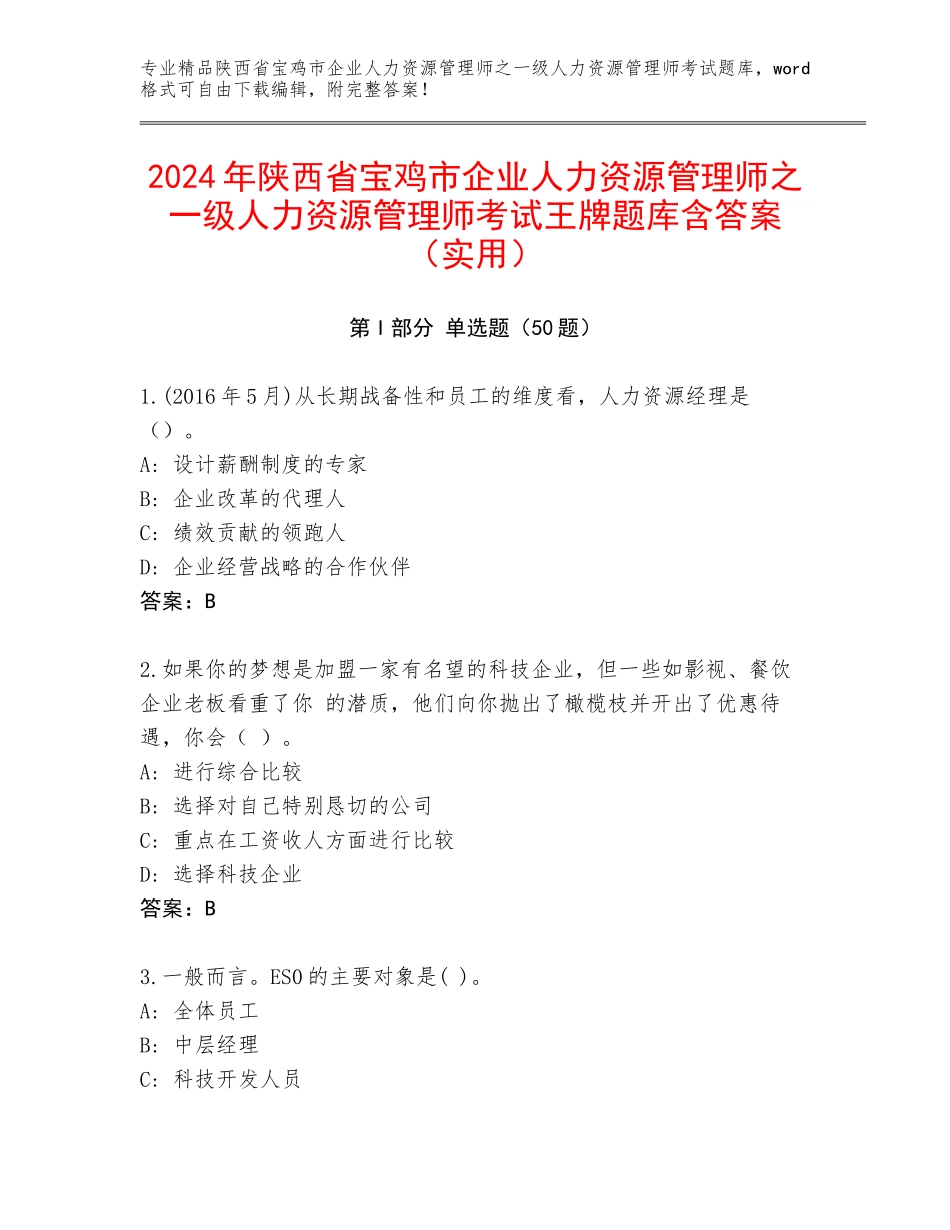 专业精品陕西省宝鸡市企业人力资源管理师之一级人力资源管理师考试题库，word格式可自由下载编辑，附完整答案！

2024年陕西省宝鸡市企业人力资源管理师之一级人力资源管理师考试王牌题库含答案（实用）

第I部分 单选题（50题）

1.(2016年5月)从长期战备性和员工的维度看，人力资源经理是（）。
A：设计薪酬制度的专家
B：企业改革的代理人
C：绩效贡献的领跑人
D：企业经营战略的合作伙伴
答案：B

2.如果你的梦想是加盟一家有名望的科技企业，但一些如影视、餐饮企业老板看重了你 的潜质，他们向你抛出了橄榄枝并开出了优惠待遇，你会（ ）。
A：进行综合比较
B：选择对自己特别恳切的公司
C：重点在工资收人方面进行比较
D：选择科技企业
答案：B

3.一般而言。ESO的主要对象是( )。
A：全体员工
B：中层经理
C：科技开发人员